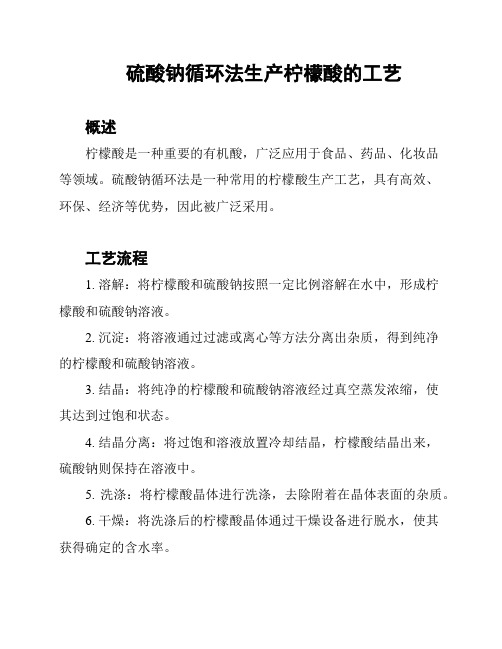 硫酸钠循环法生产柠檬酸的工艺

概述

柠檬酸是一种重要的有机酸，广泛应用于食品、药品、化妆品等领域。硫酸钠循环法是一种常用的柠檬酸生产工艺，具有高效、环保、经济等优势，因此被广泛采用。

工艺流程

1. 溶解：将柠檬酸和硫酸钠按照一定比例溶解在水中，形成柠檬酸和硫酸钠溶液。

2. 沉淀：将溶液通过过滤或离心等方法分离出杂质，得到纯净的柠檬酸和硫酸钠溶液。

3. 结晶：将纯净的柠檬酸和硫酸钠溶液经过真空蒸发浓缩，使其达到过饱和状态。

4. 结晶分离：将过饱和溶液放置冷却结晶，柠檬酸结晶出来，硫酸钠则保持在溶液中。

5. 洗涤：将柠檬酸晶体进行洗涤，去除附着在晶体表面的杂质。

6. 干燥：将洗涤后的柠檬酸晶体通过干燥设备进行脱水，使其获得确定的含水率。